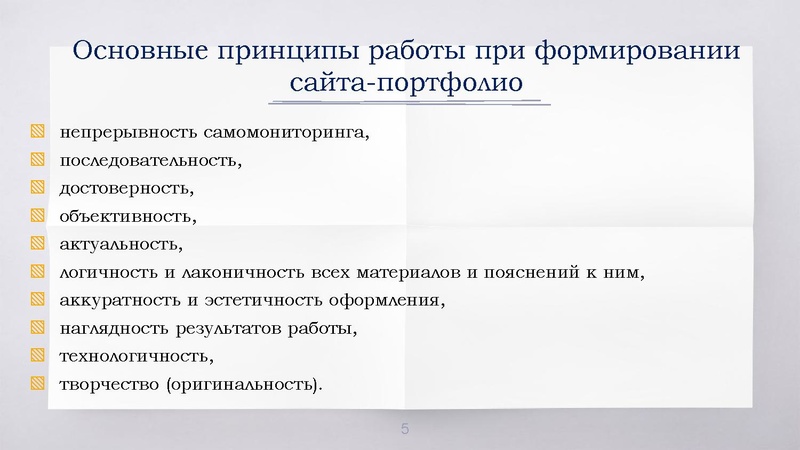 Основные принципы работы при формировании сайта-портфолио

непрерывность самомониторинга,
последовательность,
достоверность,
объективность,
актуальность,
логичность и лаконичность всех материалов и пояснений к ним,
аккуратность и эстетичность оформления,
наглядность результатов работы,
технологичность,
творчество (оригинальность).

5